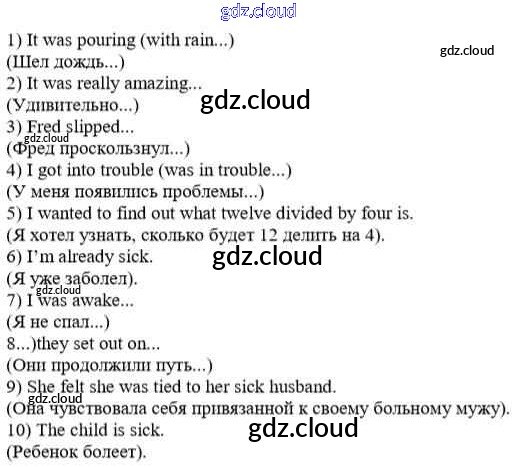 1) It was pouring (with rain...)
(Шел дождь...)
2) It was really amazing...
(Удивительно...)
3) Fred slipped...
(Фред проскользнул...)
4) I got into trouble (was in trouble...)
(У меня появились проблемы...)
5) I wanted to find out what twelve divided by four is.
(Я хотел узнать, сколько будет 12 делить на 4).
6) I'm already sick.
(Я уже заболел).
7) I was awake...
(Я не спал...)
8...)they set out on...
(Они продолжили путь...)
9) She felt she was tied to her sick husband.
(Она чувствовала себя привязанной к своему больному мужу).
10) The child is sick.
(Ребенок болеет).

gdz.cloud